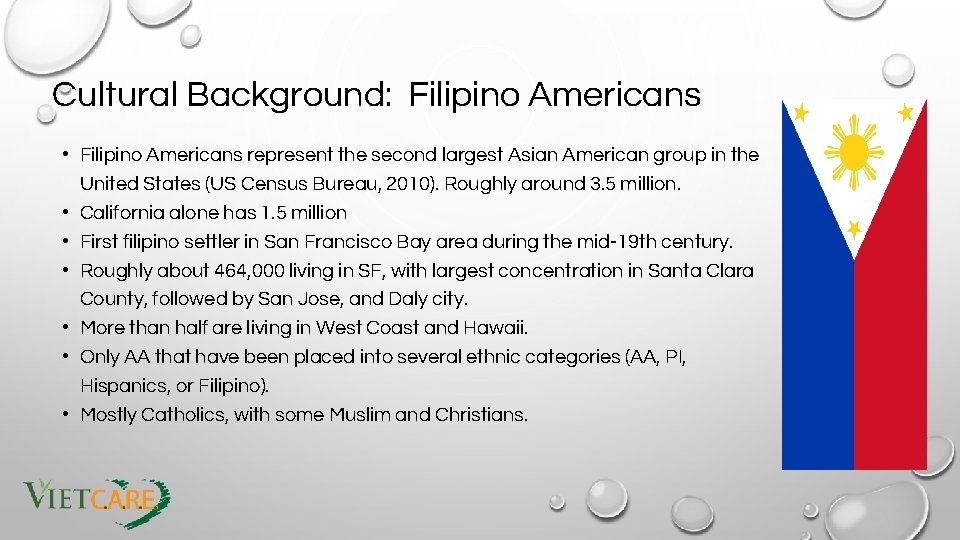 Cultural Background: Filipino Americans

• Filipino Americans represent the second largest Asian American group in the United States (US Census Bureau, 2010). Roughly around 3.5 million.
• California alone has 1.5 million
• First filipino settler in San Francisco Bay area during the mid-19th century.
• Roughly about 464,000 living in SF, with largest concentration in Santa Clara County, followed by San Jose, and Daly city.
• More than half are living in West Coast and Hawaii.
• Only AA that have been placed into several ethnic categories (AA, PI, Hispanics, or Filipino).
• Mostly Catholics, with some Muslim and Christians.

VIETCARE